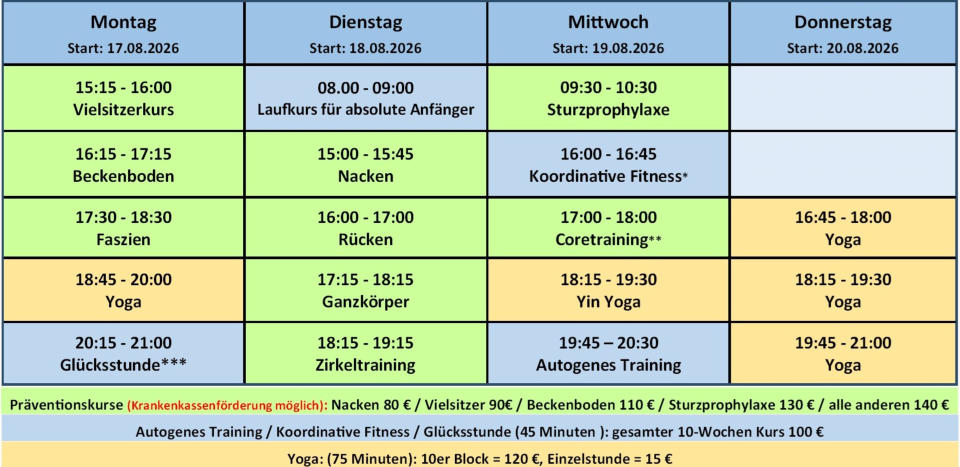 | Montag Start: 17.08.2026 | Dienstag Start: 18.08.2026 | Mittwoch Start: 19.08.2026 | Donnerstag Start: 20.08.2026 |
|---|---|---|---|
| 15:15 - 16:00 Vielsitzerkurs | 08.00 - 09:00 Laufkurs für absolute Anfänger | 09:30 - 10:30 Sturzprophylaxe | |
| 16:15 - 17:15 Beckenboden | 15:00 - 15:45 Nacken | 16:00 - 16:45 Koordinative Fitness* | |
| 17:30 - 18:30 Faszien | 16:00 - 17:00 Rücken | 17:00 - 18:00 Coretraining** | 16:45 - 18:00 Yoga |
| 18:45 - 20:00 Yoga | 17:15 - 18:15 Ganzkörper | 18:15 - 19:30 Yin Yoga | 18:15 - 19:30 Yoga |
| 20:15 - 21:00 Glücksstunde*** | 18:15 - 19:15 Zirkeltraining | 19:45 – 20:30 Autogenes Training | 19:45 - 21:00 Yoga |

Präventionskurse (Krankenkassenförderung möglich): Nacken 80 € / Vielsitzer 90€ / Beckenboden 110 € / Sturzprophylaxe 130 € / alle anderen 140 €

Autogenes Training / Koordinative Fitness / Glücksstunde (45 Minuten ): gesamter 10-Wochen Kurs 100 €

Yoga: (75 Minuten): 10er Block = 120 €, Einzelstunde = 15 €